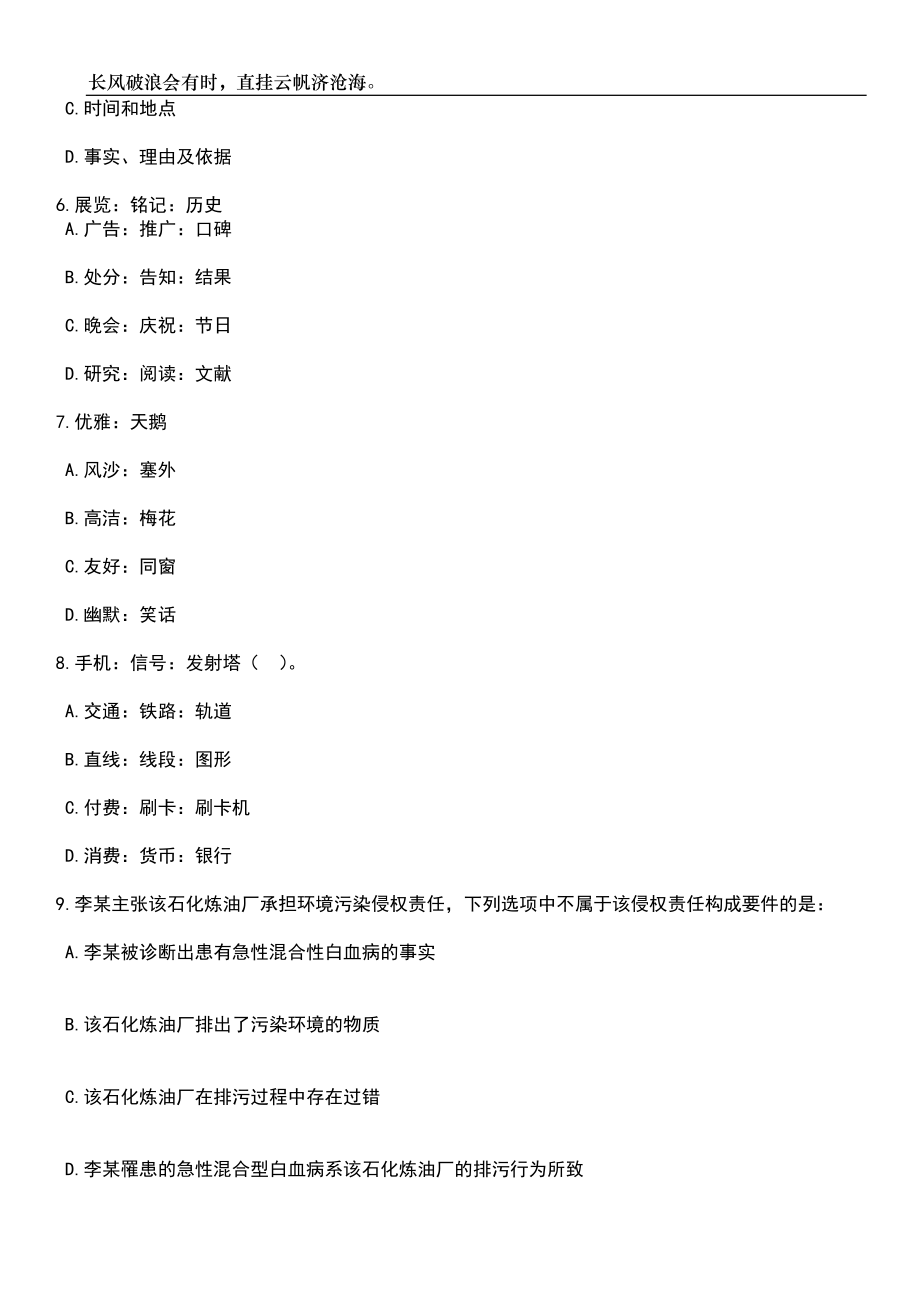 长风破浪会有时，直挂云帆济沧海。

C.时间和地点

D.事实、理由及依据

6.展览：铭记：历史

A.广告：推广：口碑

B.处分：告知：结果

C.晚会：庆祝：节日

D.研究：阅读：文献

7.优雅：天鹅

A.风沙：塞外

B.高洁：梅花

C.友好：同窗

D.幽默：笑话

8.手机：信号：发射塔（ ）。

A.交通：铁路：轨道

B.直线：线段：图形

C.付费：刷卡：刷卡机

D.消费：货币：银行

9.李某主张该石化炼油厂承担环境污染侵权责任，下列选项中不属于该侵权责任构成要件的是：

A.李某被诊断出患有急性混合性白血病的事实

B.该石化炼油厂排出了污染环境的物质

C.该石化炼油厂在排污过程中存在过错

D.李某罹患的急性混合型白血病系该石化炼油厂的排污行为所致